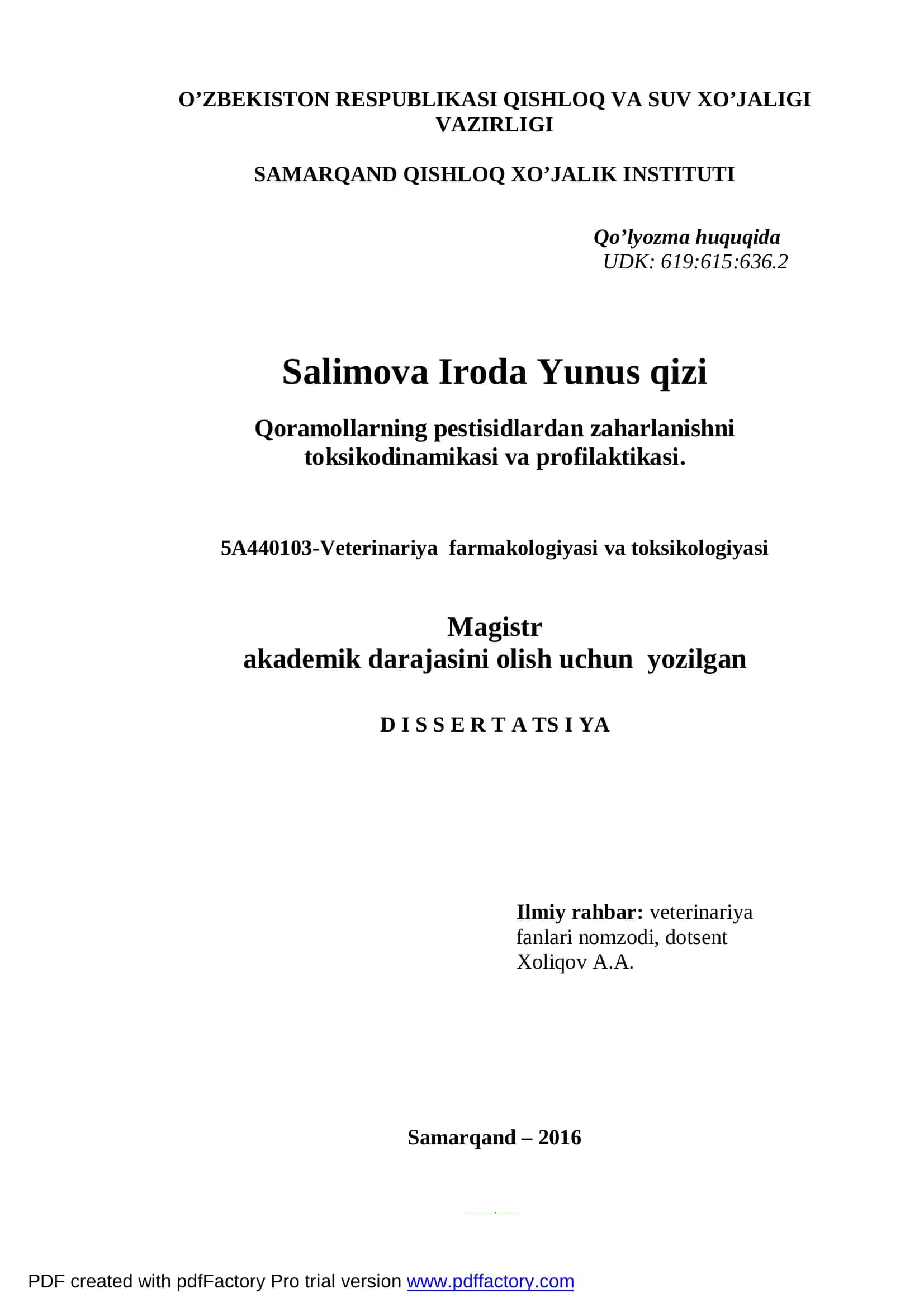 O’ZBEKISTON RESPUBLIKASI QISHLOQ VA SUV XO’JALIGI VAZIRLIGI

SAMARQAND QISHLOQ XO’JALIK INSTITUTI

Qo’lyozma huquqida
UDK: 619:615:636.2

Salimova Iroda Yunus qizi

Qoramollarning pestisidlardan zaharlanishni toksikodinamikasi va profilaktikasi.

5A440103-Veterinariya farmakologiyasi va toksikologiyasi

Magistr
akademik darajasini olish uchun yozilgan

D I S S E R T A TS I YA

Ilmiy rahbar: veterinariya fanlari nomzodi, dotsent Xoliqov A.A.

Samarqand – 2016

PDF created with pdfFactory Pro trial version www.pdffactory.com